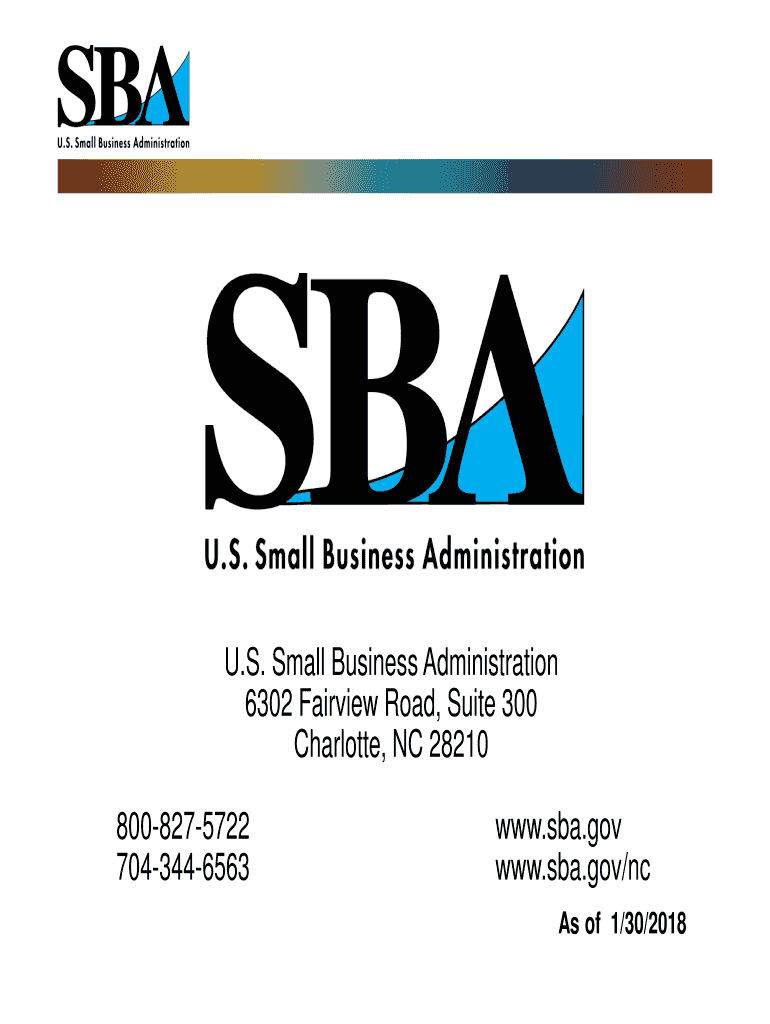 SBA
U.S. Small Business Administration

SBA
U.S. Small Business Administration

U.S. Small Business Administration
6302 Fairview Road, Suite 300
Charlotte, NC 28210

800-827-5722
704-344-6563

www.sba.gov
www.sba.gov/nc

As of 1/30/2018